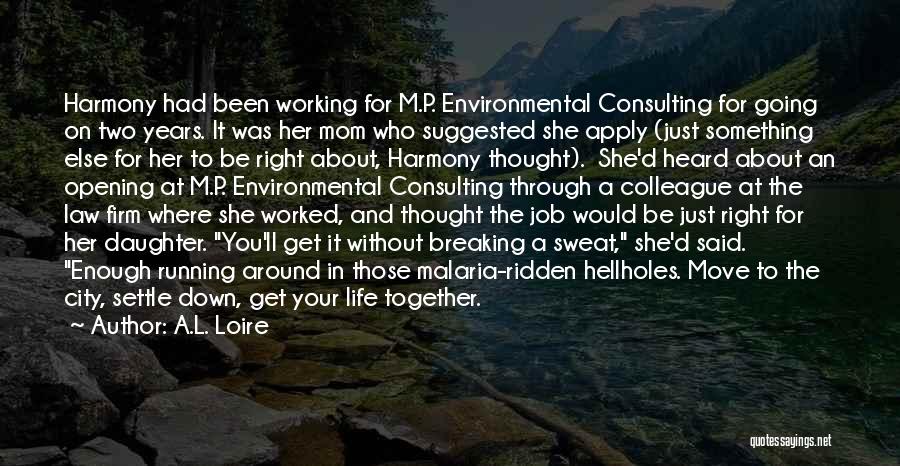 Harmony had been working for M.P. Environmental Consulting for going on two years. It was her mom who suggested she apply (just something else for her to be right about, Harmony thought). She'd heard about an opening at M.P. Environmental Consulting through a colleague at the law firm where she worked, and thought the job would be just right for her daughter. "You'll get it without breaking a sweat," she'd said. "Enough running around in those malaria-ridden hellholes. Move to the city, settle down, get your life together.

~ Author: A.L. Loire

quotessayings.net